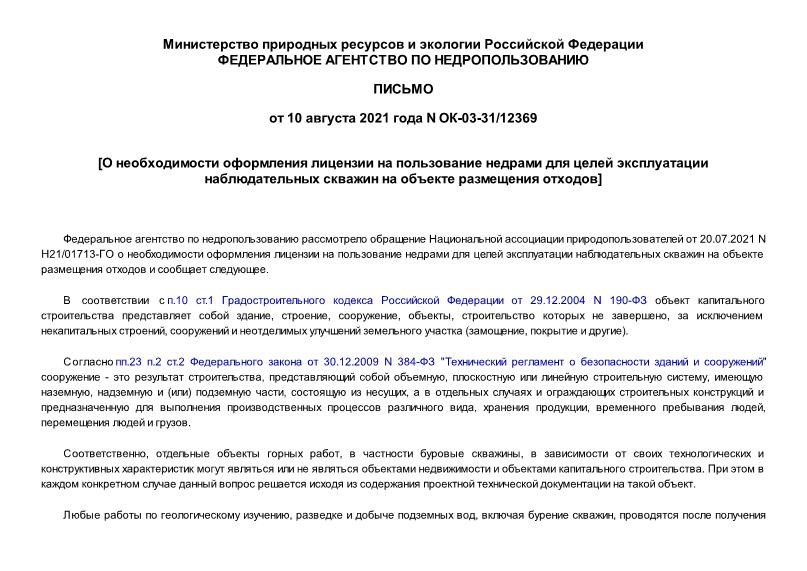 Министерство природных ресурсов и экологии Российской Федерации
ФЕДЕРАЛЬНОЕ АГЕНТСТВО ПО НЕДРОПОЛЬЗОВАНИЮ

ПИСЬМО

от 10 августа 2021 года N ОК-03-31/12369

[О необходимости оформления лицензии на пользование недрами для целей эксплуатации наблюдательных скважин на объекте размещения отходов]

Федеральное агентство по недропользованию рассмотрело обращение Национальной ассоциации природопользователей от 20.07.2021 N Н21/01713-ГО о необходимости оформления лицензии на пользование недрами для целей эксплуатации наблюдательных скважин на объекте размещения отходов и сообщает следующее.

В соответствии с п.10 ст.1 Градостроительного кодекса Российской Федерации от 29.12.2004 N 190-ФЗ объект капитального строительства представляет собой здание, строение, сооружение, объекты, строительство которых не завершено, за исключением некапитальных строений, сооружений и неотделимых улучшений земельного участка (замощение, покрытие и другие).

Согласно пп.23 п.2 ст.2 Федерального закона от 30.12.2009 N 384-ФЗ "Технический регламент о безопасности зданий и сооружений" сооружение - это результат строительства, представляющий собой объемную, плоскостную или линейную строительную систему, имеющую наземную, надземную и (или) подземную части, состоящую из несущих, а в отдельных случаях и ограждающих строительных конструкций и предназначенную для выполнения производственных процессов различного вида, хранения продукции, временного пребывания людей, перемещения людей и грузов.

Соответственно, отдельные объекты горных работ, в частности буровые скважины, в зависимости от своих технологических и конструктивных характеристик могут являться или не являться объектами недвижимости и объектами капитального строительства. При этом в каждом конкретном случае данный вопрос решается исходя из содержания проектной технической документации на такой объект.

Любые работы по геологическому изучению, разведке и добыче подземных вод, включая бурение скважин, проводятся после получения